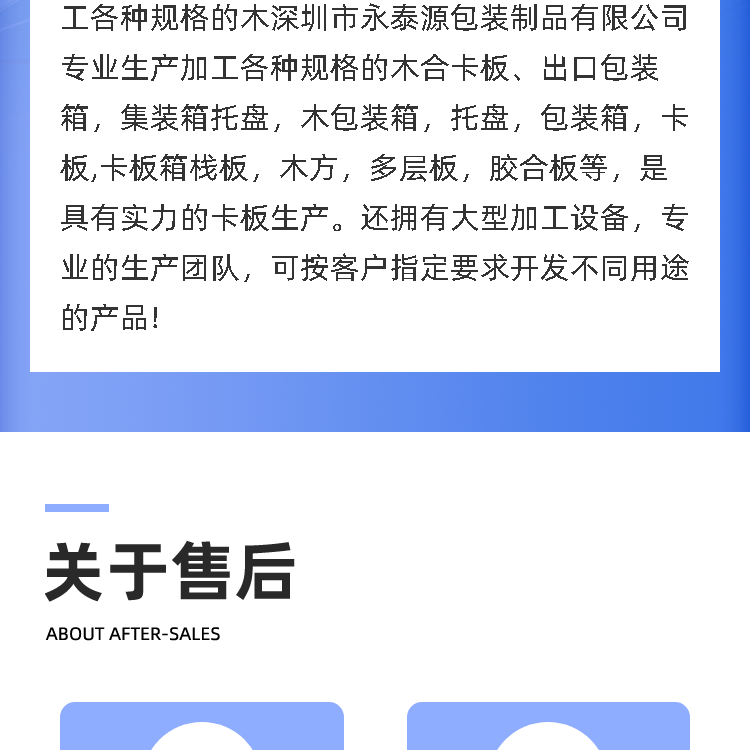 工各种规格的木深圳市永泰源包装制品有限公司专业生产加工各种规格的木合卡板、出口包装箱，集装箱托盘，木包装箱，托盘，包装箱，卡板,卡板箱栈板，木方，多层板，胶合板等，是具有实力的卡板生产。还拥有大型加工设备，专业的生产团队，可按客户指定要求开发不同用途的产品!

关于售后

ABOUT AFTER-SALES